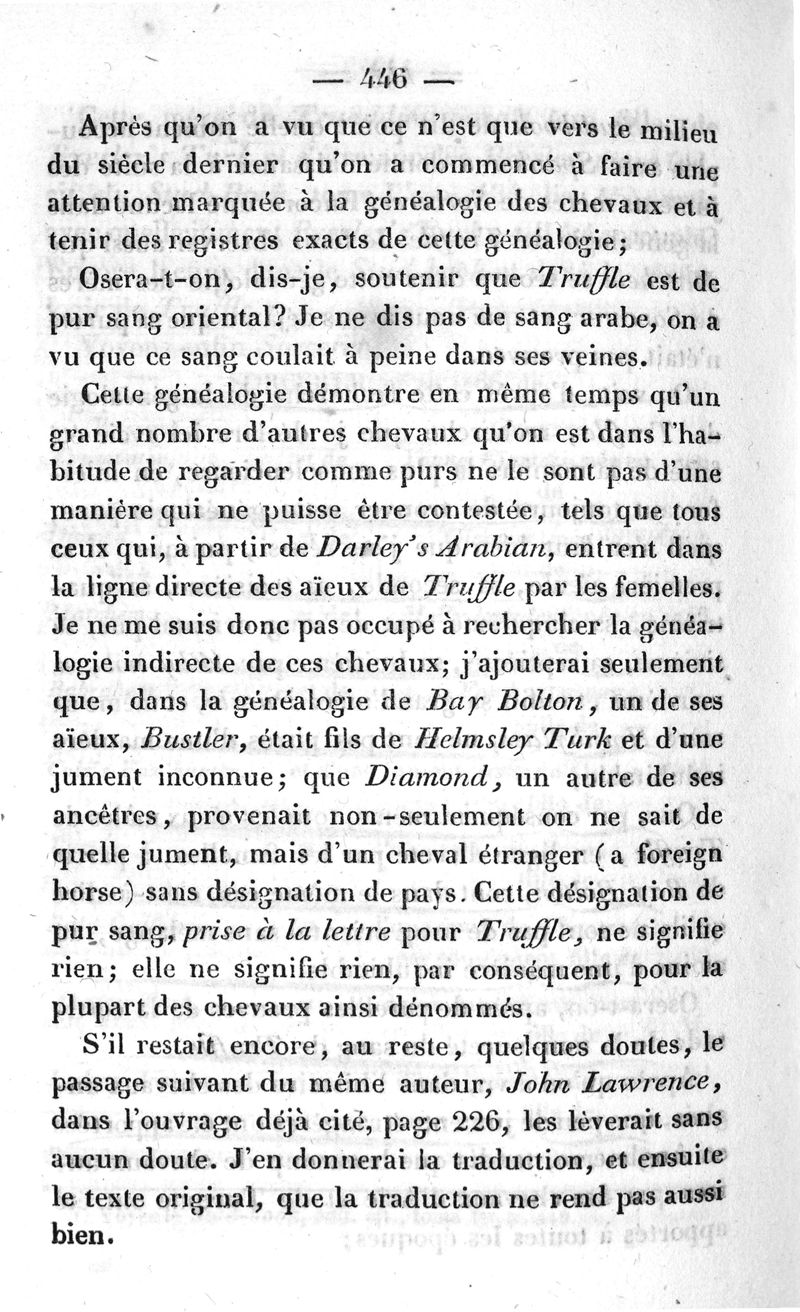 — 446 —

Après qu'on a vu que ce n'est que vers le milieu du siècle dernier qu'on a commencé à faire une attention marquée à la généalogie des chevaux et à tenir des registres exacts de cette généalogie;

Osera-t-on, dis-je, soutenir que Truffle est de pur sang oriental? Je ne dis pas de sang arabe, on a vu que ce sang coulait à peine dans ses veines.

Cette généalogie démontre en même temps qu'un grand nombre d'autres chevaux qu'on est dans l'habitude de regarder comme purs ne le sont pas d'une manière qui ne puisse être contestée, tels que tous ceux qui, à partir de Darley's Arabian, entrent dans la ligne directe des aïeux de Truffle par les femelles. Je ne me suis donc pas occupé à rechercher la généalogie indirecte de ces chevaux; j'ajouterai seulement que, dans la généalogie de Bay Bolton, un de ses aïeux, Bustler, était fils de Helmsley Turk et d'une jument inconnue; que Diamond, un autre de ses ancêtres, provenait non-seulement on ne sait de quelle jument, mais d'un cheval étranger (a foreign horse) sans désignation de pays. Cette désignation de pur sang, prise à la lettre pour Truffle, ne signifie rien; elle ne signifie rien, par conséquent, pour la plupart des chevaux ainsi dénommés.

S'il restait encore, au reste, quelques doutes, le passage suivant du même auteur, John Lawrence, dans l'ouvrage déjà cité, page 226, les lèverait sans aucun doute. J'en donnerai la traduction, et ensuite le texte original, que la traduction ne rend pas aussi bien.